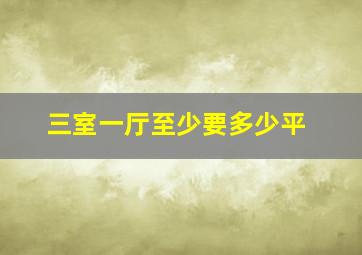 三室一厅至少要多少平